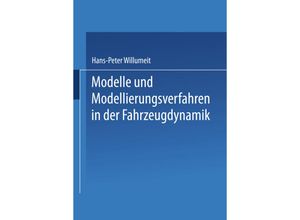 Hans-Peter Willumeit

Modelle und Modellierungsverfahren in der Fahrzeugdynamik